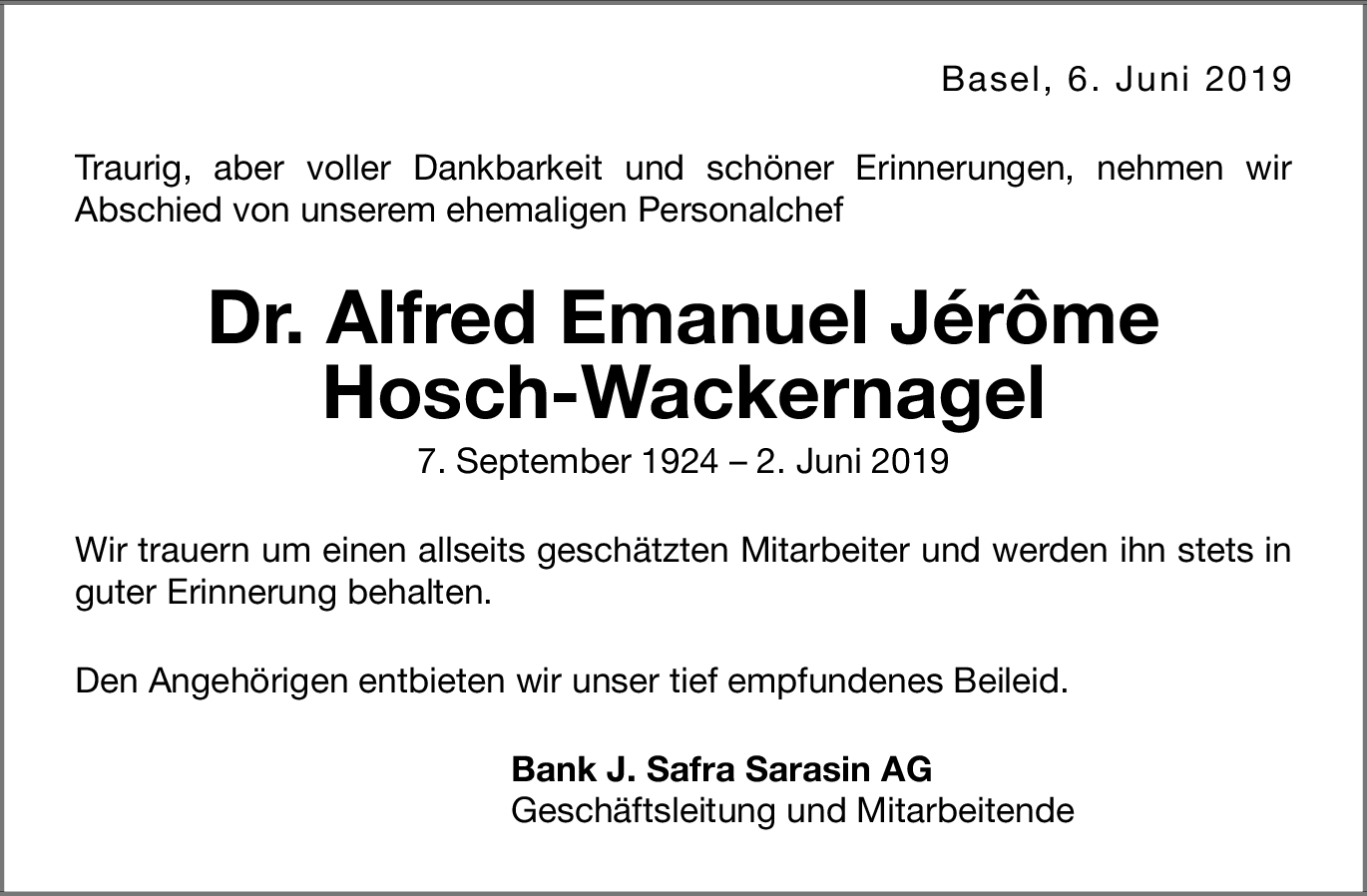 Basel, 6. Juni 2019

Traurig, aber voller Dankbarkeit und schöner Erinnerungen, nehmen wir Abschied von unserem ehemaligen Personalchef

Dr. Alfred Emanuel Jérôme
Hosch-Wackernagel

7. September 1924 – 2. Juni 2019

Wir trauern um einen allseits geschätzten Mitarbeiter und werden ihn stets in guter Erinnerung behalten.

Den Angehörigen entbieten wir unser tief empfundenes Beileid.

Bank J. Safra Sarasin AG
Geschäftsleitung und Mitarbeitende